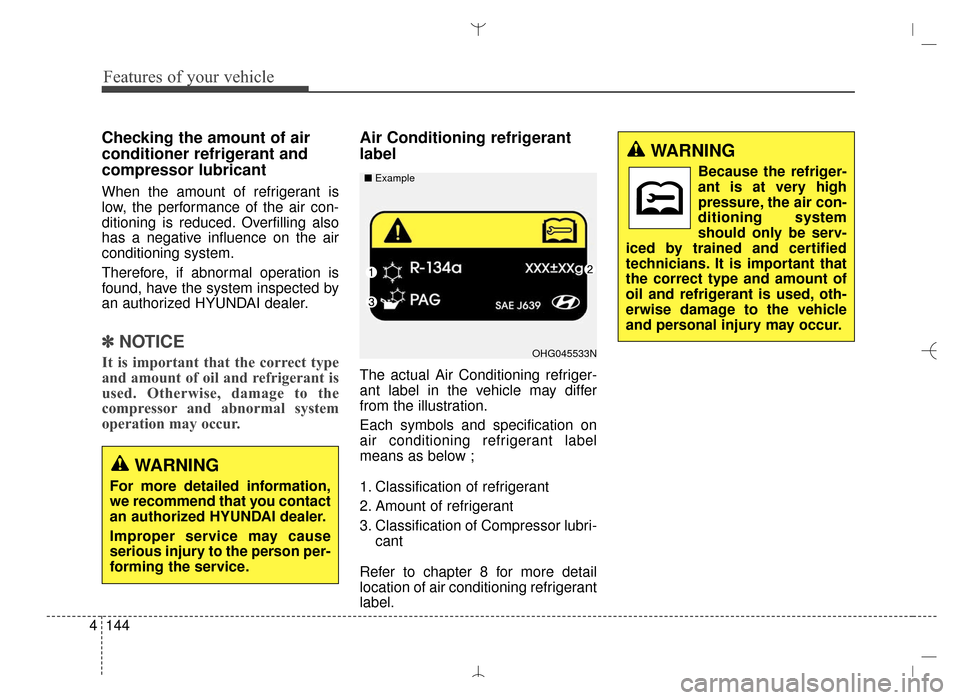 Features of your vehicle

Checking the amount of air conditioner refrigerant and compressor lubricant

When the amount of refrigerant is low, the performance of the air conditioning is reduced. Overfilling also has a negative influence on the air conditioning system.

Therefore, if abnormal operation is found, have the system inspected by an authorized HYUNDAI dealer.

✽ NOTICE

It is important that the correct type and amount of oil and refrigerant is used. Otherwise, damage to the compressor and abnormal system operation may occur.

WARNING

For more detailed information, we recommend that you contact an authorized HYUNDAI dealer.

Improper service may cause serious injury to the person performing the service.

Air Conditioning refrigerant label

■ Example

1 R-134a XXX±XXg 2

3 PAG SAE J639

OHG045533N

The actual Air Conditioning refrigerant label in the vehicle may differ from the illustration.

Each symbols and specification on air conditioning refrigerant label means as below ;

1. Classification of refrigerant
2. Amount of refrigerant
3. Classification of Compressor lubricant

Refer to chapter 8 for more detail location of air conditioning refrigerant label.

WARNING

Because the refrigerant is at very high pressure, the air conditioning system should only be serviced by trained and certified technicians. It is important that the correct type and amount of oil and refrigerant is used, otherwise damage to the vehicle and personal injury may occur.

4 144

carmanualsonline.info